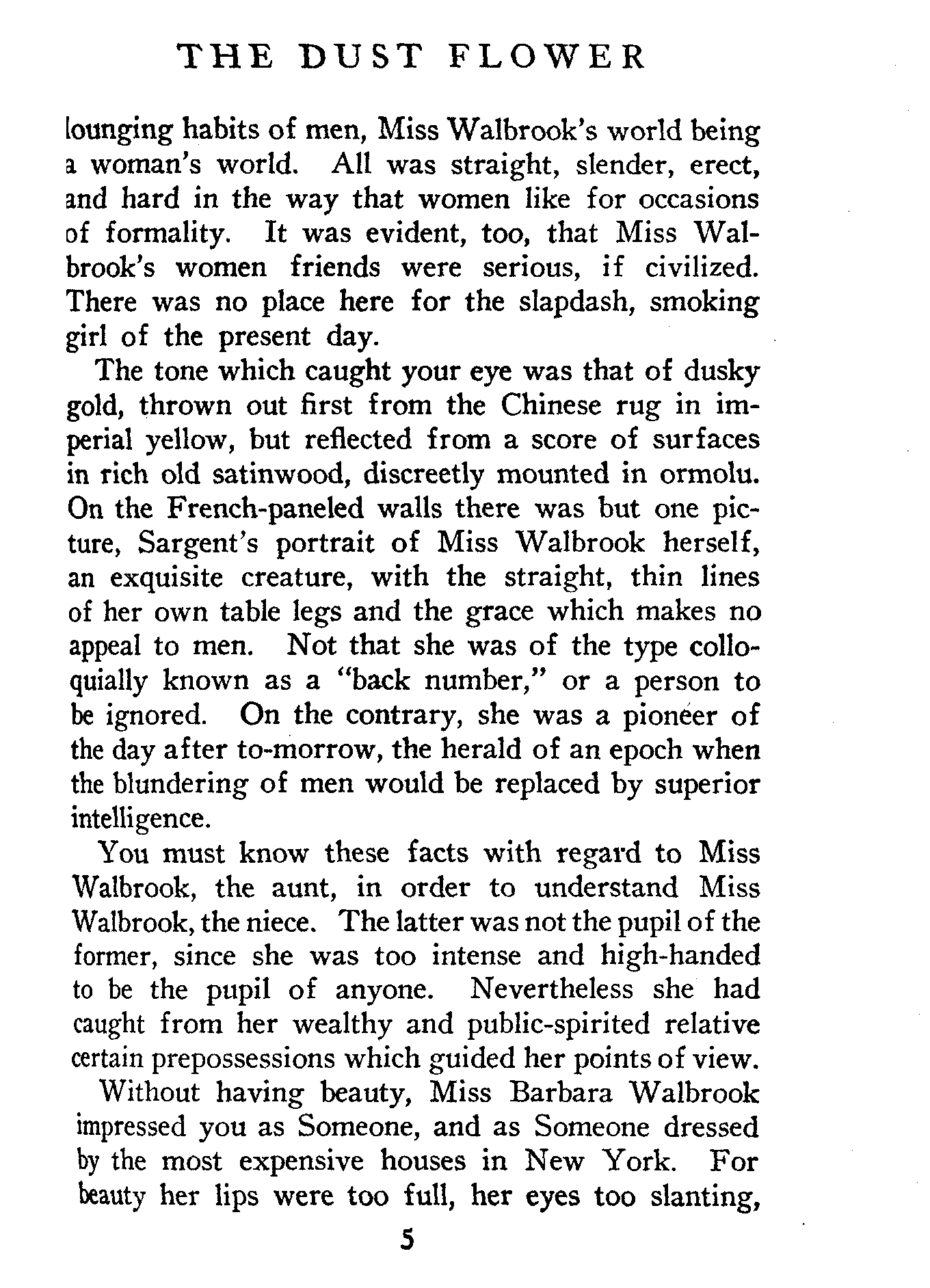 THE DUST FLOWER

lounging habits of men, Miss Walbrook's world being a woman's world. All was straight, slender, erect, and hard in the way that women like for occasions of formality. It was evident, too, that Miss Walbrook's women friends were serious, if civilized. There was no place here for the slapdash, smoking girl of the present day.

The tone which caught your eye was that of dusky gold, thrown out first from the Chinese rug in imperial yellow, but reflected from a score of surfaces in rich old satinwood, discreetly mounted in ormolu. On the French-paneled walls there was but one picture, Sargent's portrait of Miss Walbrook herself, an exquisite creature, with the straight, thin lines of her own table legs and the grace which makes no appeal to men. Not that she was of the type colloquially known as a "back number," or a person to be ignored. On the contrary, she was a pioneer of the day after to-morrow, the herald of an epoch when the blundering of men would be replaced by superior intelligence.

You must know these facts with regard to Miss Walbrook, the aunt, in order to understand Miss Walbrook, the niece. The latter was not the pupil of the former, since she was too intense and high-handed to be the pupil of anyone. Nevertheless she had caught from her wealthy and public-spirited relative certain prepossessions which guided her points of view.

Without having beauty, Miss Barbara Walbrook impressed you as Someone, and as Someone dressed by the most expensive houses in New York. For beauty her lips were too full, her eyes too slanting,

5